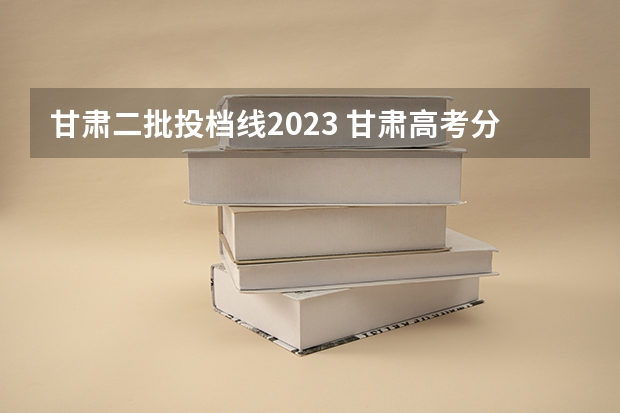 甘肃二批投档线2023 甘肃高考分